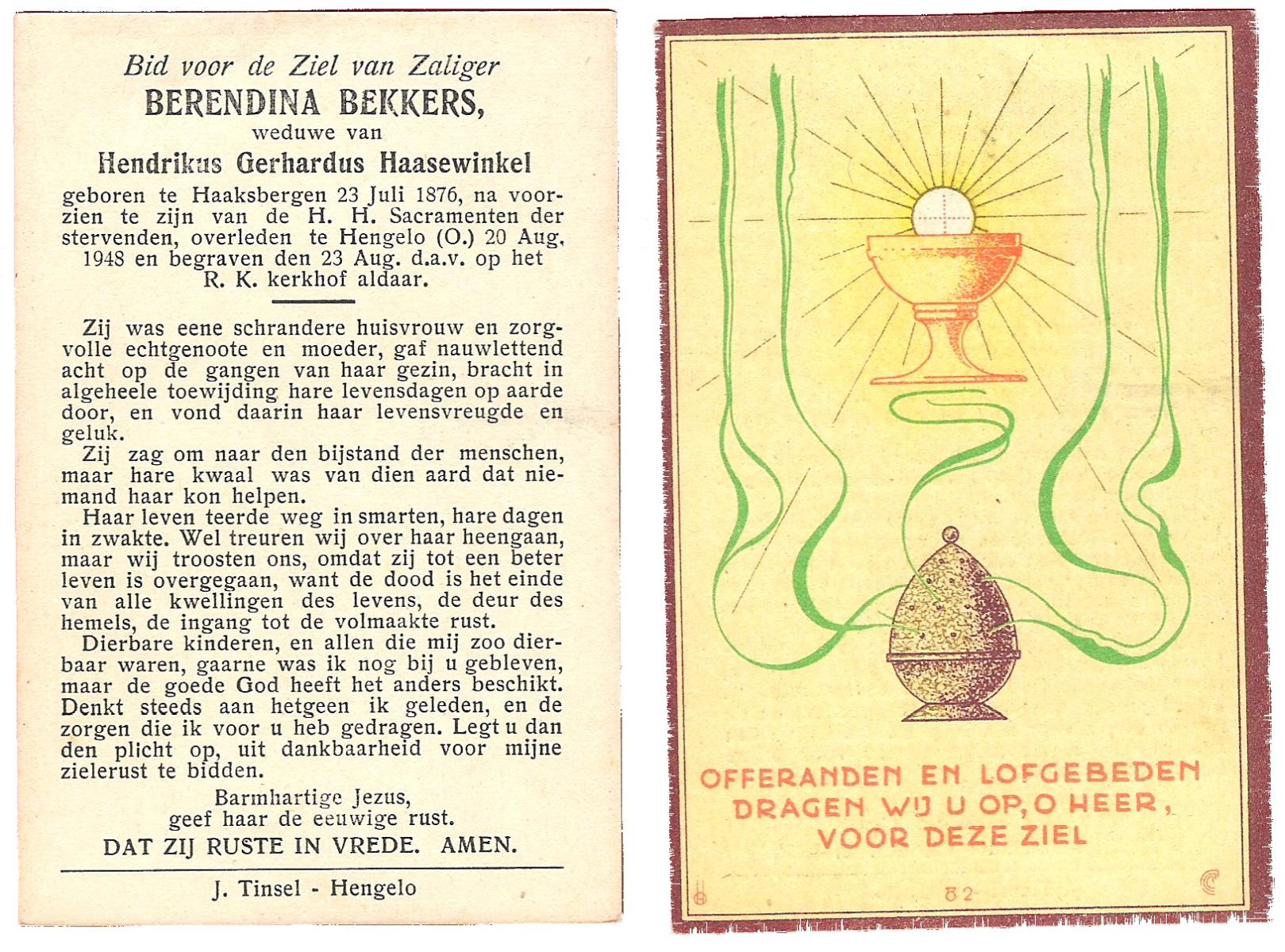 Bid voor de Ziel van Zaliger
BERENDINA BEKKERS,
weduwe van
Hendrikus Gerhardus Haasewinkel
geboren te Haaksbergen 23 Juli 1876, na voorzien te zijn van de H. H. Sacramenten der stervenden, overleden te Hengelo (O.) 20 Aug. 1948 en begraven den 23 Aug. d.a.v. op het R. K. kerkhof aldaar.

Zij was eene schrandere huisvrouw en zorgvolle echtgenoote en moeder, gaf nauwlettend acht op de gangen van haar gezin, bracht in algeheele toewijding hare levensdagen op aarde door, en vond daarin haar levensvreugde en geluk.

Zij zag om naar den bijstand der menschen, maar hare kwaal was van dien aard dat niemand haar kon helpen.

Haar leven teerde weg in smarten, hare dagen in zwakte. Wel treuren wij over haar heengaan, maar wij troosten ons, omdat zij tot een beter leven is overgegaan, want de dood is het einde van alle kwellingen des levens, de deur des hemels, de ingang tot de volmaakte rust.

Dierbare kinderen, en allen die mij zoo dierbaar waren, gaarne was ik nog bij u gebleven, maar de goede God heeft het anders beschikt. Denkt steeds aan hetgeen ik geleden, en de zorgen die ik voor u heb gedragen. Legt u dan den plicht op, uit dankbaarheid voor mijne zielerust te bidden.

Barmhartige Jezus,
geef haar de eeuwige rust.
DAT ZIJ RUSTE IN VREDE. AMEN.

J. Tinsel - Hengelo

OFFERANDEN EN LOFGEBEDEN DRAGEN WIJ U OP, O HEER, VOOR DEZE ZIEL

82